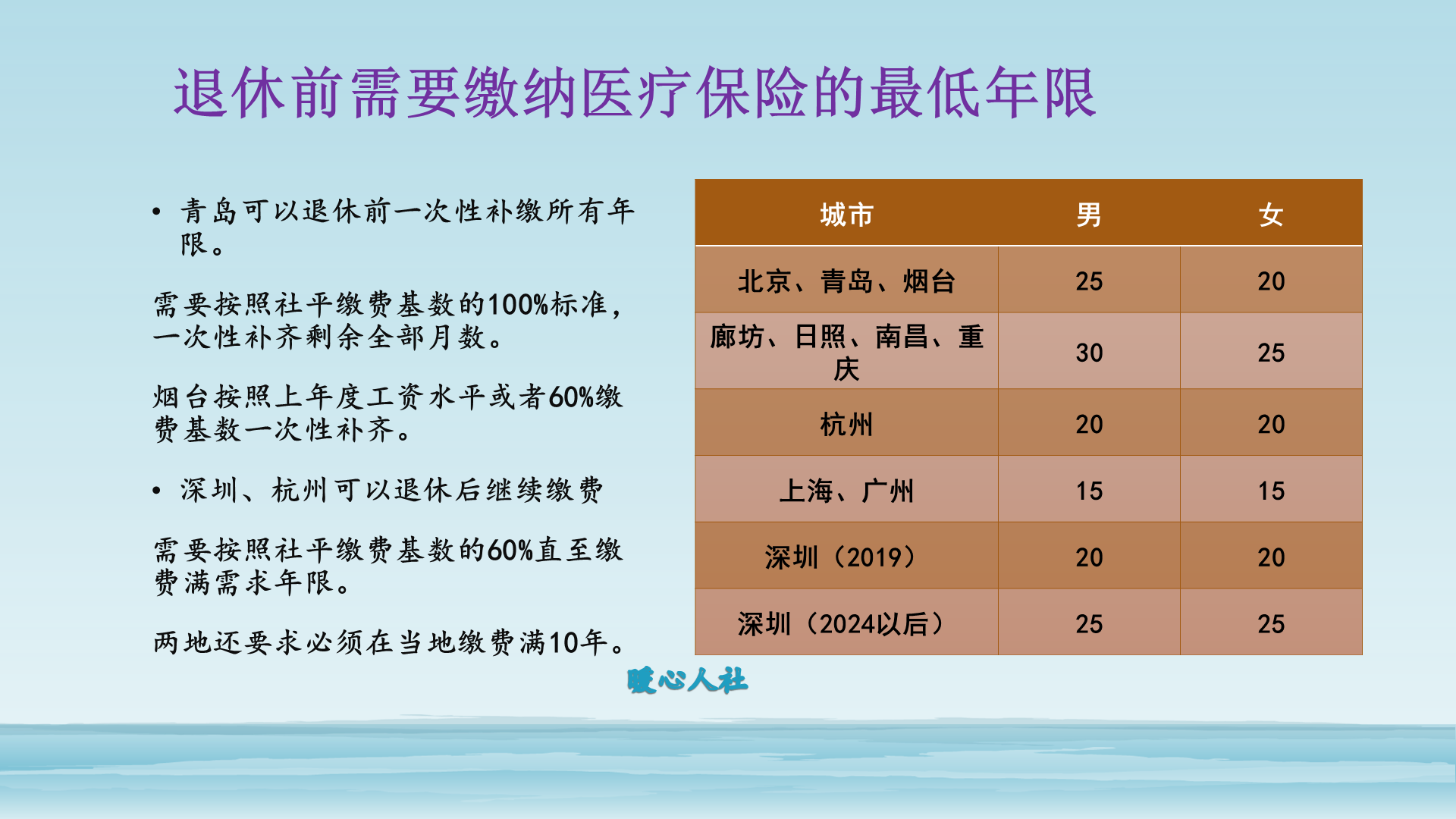 退休前需要缴纳医疗保险的最低年限

• 青岛可以退休前一次性补缴所有年限。

需要按照社平缴费基数的100%标准，一次性补齐剩余全部月数。

烟台按照上年度工资水平或者60%缴费基数一次性补齐。

• 深圳、杭州可以退休后继续缴费

需要按照社平缴费基数的60%直至缴费满需求年限。

两地还要求必须在当地缴费满10年。

| 城市 | 男 | 女 |
|---|---|---|
| 北京、青岛、烟台 | 25 | 20 |
| 廊坊、日照、南昌、重庆 | 30 | 25 |
| 杭州 | 20 | 20 |
| 上海、广州 | 15 | 15 |
| 深圳（2019） | 20 | 20 |
| 深圳（2024以后） | 25 | 25 |

暖心人社